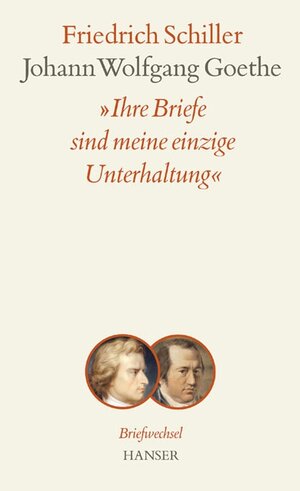 Friedrich Schiller
Johann Wolfgang Goethe

»Ihre Briefe sind meine einzige Unterhaltung«

Briefwechsel
HANSER